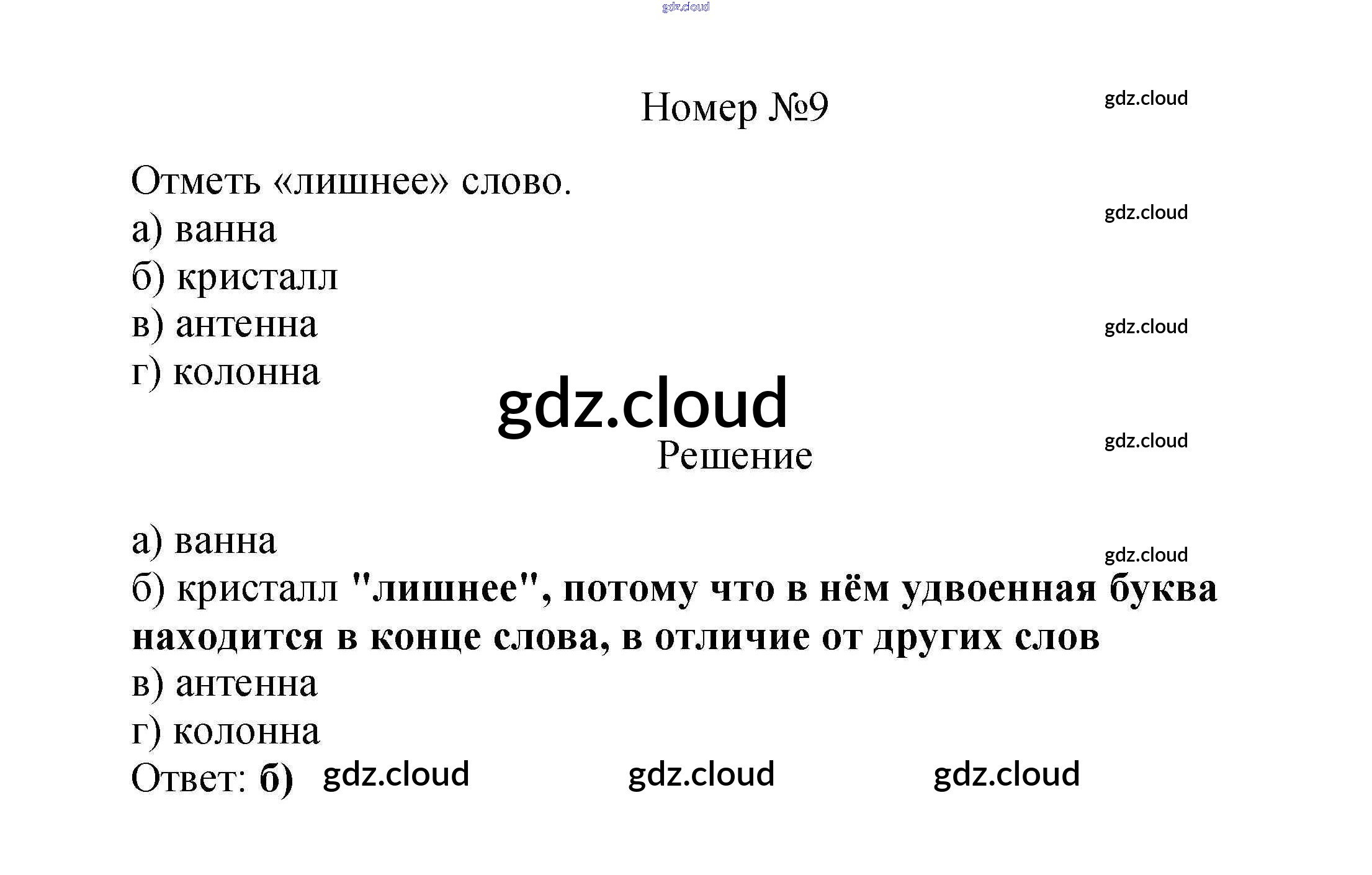 Номер №9

Отметь «лишнее» слово.
а) ванна
б) кристалл
в) антенна
г) колонна

Решение

а) ванна
б) кристалл "лишнее", потому что в нём удвоенная буква находится в конце слова, в отличие от других слов
в) антенна
г) колонна
Ответ: б)

gdz.cloud